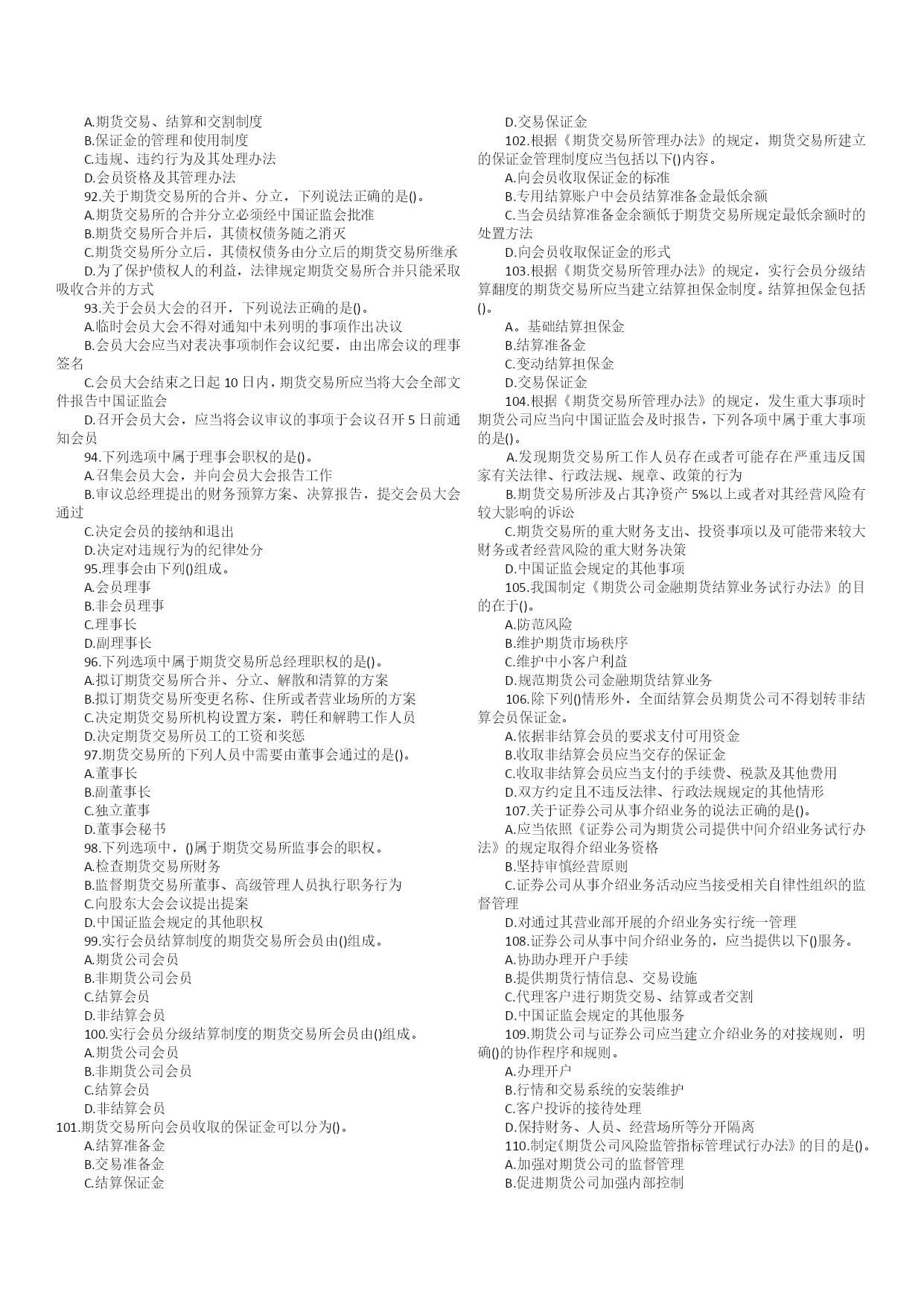 A.期货交易、结算和交割制度
B.保证金的管理和使用制度
C.违规、违约行为及其处理办法
D.会员资格及其管理办法
92.关于期货交易所的合并、分立，下列说法正确的是()。
A.期货交易所的合并分立必须经中国证监会批准
B.期货交易所合并后，其债权债务随之消灭
C.期货交易所分立后，其债权债务由分立后的期货交易所继承
D.为了保护债权人的利益，法律规定期货交易所合并只能采取吸收合并的方式
93.关于会员大会的召开，下列说法正确的是()。
A.临时会员大会不得对通知中未列明的事项作出决议
B.会员大会应当对表决事项制作会议纪要，由出席会议的理事签名
C.会员大会结束之日起 10 日内，期货交易所应当将大会全部文件报告中国证监会
D.召开会员大会，应当将会议审议的事项于会议召开 5 日前通知会员
94.下列选项中属于理事会职权的是()。
A.召集会员大会，并向会员大会报告工作
B.审议总经理提出的财务预算方案、决算报告，提交会员大会通过
C.决定会员的接纳和退出
D.决定对违规行为的纪律处分
95.理事会由下列()组成。
A.会员理事
B.非会员理事
C.理事长
D.副理事长
96.下列选项中属于期货交易所总经理职权的是()。
A.拟订期货交易所合并、分立、解散和清算的方案
B.拟订期货交易所变更名称、住所或者营业场所的方案
C.决定期货交易所机构设置方案，聘任和解聘工作人员
D.决定期货交易所员工的工资和奖惩
97.期货交易所的下列人员中需要由董事会通过的是()。
A.董事长
B.副董事长
C.独立董事
D.董事会秘书
98.下列选项中，()属于期货交易所监事会的职权。
A.检查期货交易所财务
B.监督期货交易所董事、高级管理人员执行职务行为
C.向股东大会会议提出提案
D.中国证监会规定的其他职权
99.实行会员结算制度的期货交易所会员由()组成。
A.期货公司会员
B.非期货公司会员
C.结算会员
D.非结算会员
100.实行会员分级结算制度的期货交易所会员由()组成。
A.期货公司会员
B.非期货公司会员
C.结算会员
D.非结算会员
101.期货交易所向会员收取的保证金可以分为()。
A.结算准备金
B.交易准备金
C.结算保证金
D.交易保证金
102.根据《期货交易所管理办法》的规定，期货交易所建立的保证金管理制度应当包括以下()内容。
A.向会员收取保证金的标准
B.专用结算账户中会员结算准备金最低余额
C.当会员结算准备金余额低于期货交易所规定最低余额时的处置方法
D.向会员收取保证金的形式
103.根据《期货交易所管理办法》的规定，实行会员分级结算翻度的期货交易所应当建立结算担保金制度。结算担保金包括()。
A。基础结算担保金
B.结算准备金
C.变动结算担保金
D.交易保证金
104.根据《期货交易所管理办法》的规定，发生重大事项时期货公司应当向中国证监会及时报告，下列各项中属于重大事项的是()。
A.发现期货交易所工作人员存在或者可能存在严重违反国家有关法律、行政法规、规章、政策的行为
B.期货交易所涉及占其净资产 5%以上或者对其经营风险有较大影响的诉讼
C.期货交易所的重大财务支出、投资事项以及可能带来较大财务或者经营风险的重大财务决策
D.中国证监会规定的其他事项
105.我国制定《期货公司金融期货结算业务试行办法》的目的在于()。
A.防范风险
B.维护期货市场秩序
C.维护中小客户利益
D.规范期货公司金融期货结算业务
106.除下列()情形外，全面结算会员期货公司不得划转非结算会员保证金。
A.依据非结算会员的要求支付可用资金
B.收取非结算会员应当交存的保证金
C.收取非结算会员应当支付的手续费、税款及其他费用
D.双方约定且不违反法律、行政法规规定的其他情形
107.关于证券公司从事介绍业务的说法正确的是()。
A.应当依照《证券公司为期货公司提供中间介绍业务试行办法》的规定取得介绍业务资格
B.坚持审慎经营原则
C.证券公司从事介绍业务活动应当接受相关自律性组织的监督管理
D.对通过其营业部开展的介绍业务实行统一管理
108.证券公司从事中间介绍业务的，应当提供以下()服务。
A.协助办理开户手续
B.提供期货行情信息、交易设施
C.代理客户进行期货交易、结算或者交割
D.中国证监会规定的其他服务
109.期货公司与证券公司应当建立介绍业务的对接规则，明确()的协作程序和规则。
A.办理开户
B.行情和交易系统的安装维护
C.客户投诉的接待处理
D.保持财务、人员、经营场所等分开隔离
110.制定《期货公司风险监管指标管理试行办法》的目的是()。
A.加强对期货公司的监督管理
B.促进期货公司加强内部控制